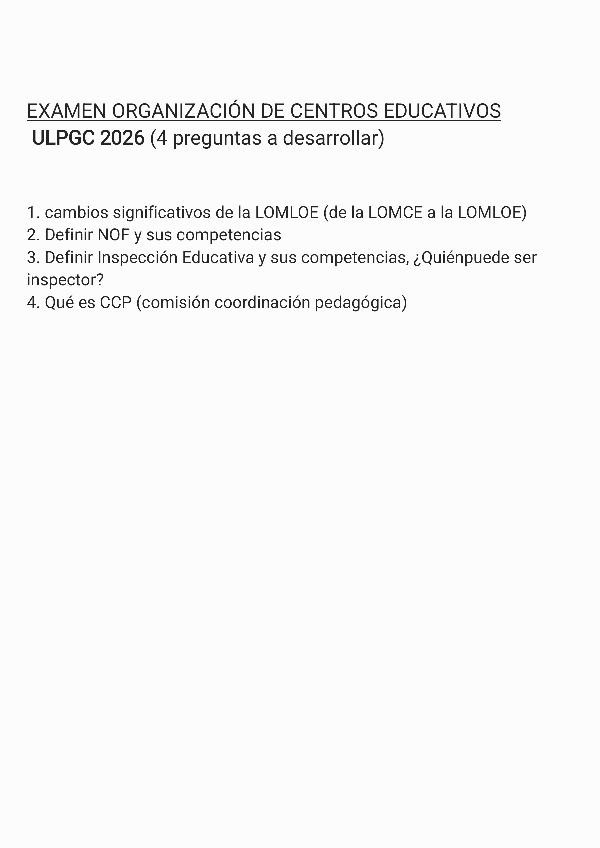 EXAMEN ORGANIZACIÓN DE CENTROS EDUCATIVOS
ULPGC 2026 (4 preguntas a desarrollar)

1. cambios significativos de la LOMLOE (de la LOMCE a la LOMLOE)
2. Definir NOF y sus competencias
3. Definir Inspección Educativa y sus competencias, ¿Quiénpuede ser inspector?
4. Qué es CCP (comisión coordinación pedagógica)